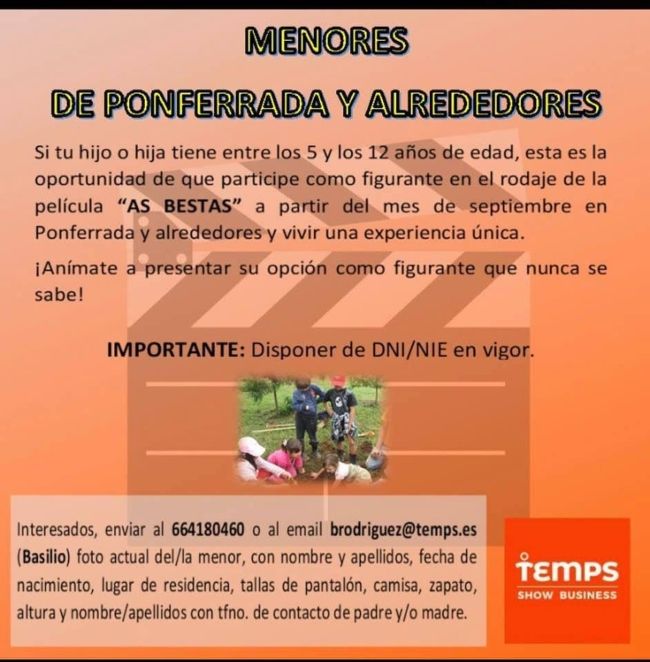 MENORES

DE PONFERRADA Y ALREDEDORES

Si tu hijo o hija tiene entre los 5 y los 12 años de edad, esta es la oportunidad de que participe como figurante en el rodaje de la película "AS BESTAS" a partir del mes de septiembre en Ponferrada y alrededores y vivir una experiencia única.

¡Anímate a presentar su opción como figurante que nunca se sabe!

IMPORTANTE: Disponer de DNI/NIE en vigor.

Interesados, enviar al 664180460 o al email brodriguez@temps.es (Basilio) foto actual del/la menor, con nombre y apellidos, fecha de nacimiento, lugar de residencia, tallas de pantalón, camisa, zapato, altura y nombre/apellidos con tfno. de contacto de padre y/o madre.

TEMPS
SHOW BUSINESS